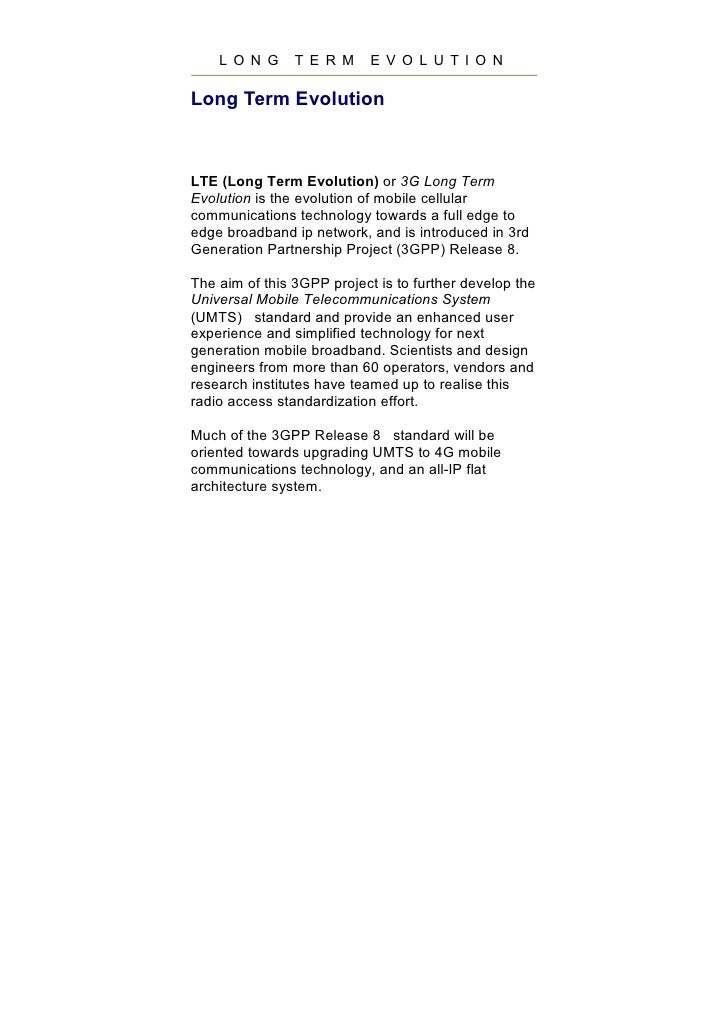 LONG TERM EVOLUTION

Long Term Evolution

LTE (Long Term Evolution) or 3G Long Term Evolution is the evolution of mobile cellular communications technology towards a full edge to edge broadband ip network, and is introduced in 3rd Generation Partnership Project (3GPP) Release 8.

The aim of this 3GPP project is to further develop the Universal Mobile Telecommunications System (UMTS) standard and provide an enhanced user experience and simplified technology for next generation mobile broadband. Scientists and design engineers from more than 60 operators, vendors and research institutes have teamed up to realise this radio access standardization effort.

Much of the 3GPP Release 8 standard will be oriented towards upgrading UMTS to 4G mobile communications technology, and an all-IP flat architecture system.